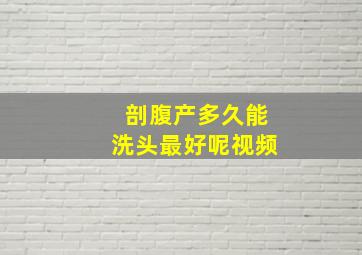 剖腹产多久能
洗头最好呢视频